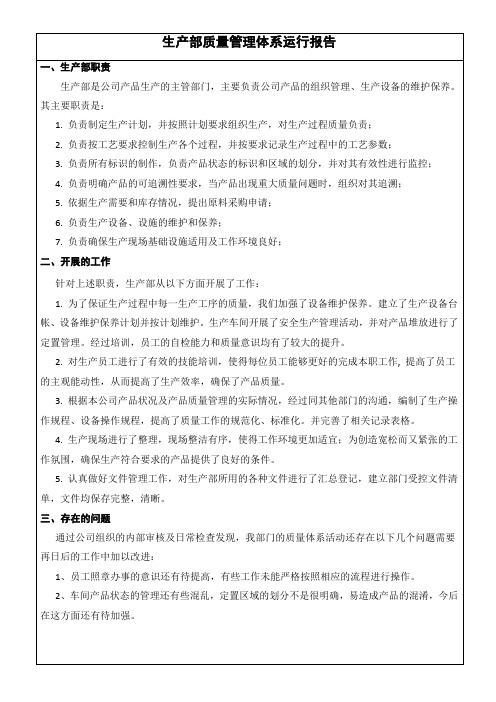 生产部质量管理体系运行报告

一、生产部职责

生产部是公司产品生产的主管部门，主要负责公司产品的组织管理、生产设备的维护保养。其主要职责是：

1. 负责制定生产计划，并按照计划要求组织生产，对生产过程质量负责；

2. 负责按工艺要求控制生产各个过程，并按要求记录生产过程中的工艺参数；

3. 负责所有标识的制作，负责产品状态的标识和区域的划分，并对其有效性进行监控；

4. 负责明确产品的可追溯性要求，当产品出现重大质量问题时，组织对其追溯；

5. 依据生产需要和库存情况，提出原料采购申请；

6. 负责生产设备、设施的维护和保养；

7. 负责确保生产现场基础设施适用及工作环境良好；

二、开展的工作

针对上述职责，生产部从以下方面开展了工作：

1. 为了保证生产过程中每一生产工序的质量，我们加强了设备维护保养。建立了生产设备台帐、设备维护保养计划并按计划维护。生产车间开展了安全生产管理活动，并对产品堆放进行了定置管理。经过培训，员工的自检能力和质量意识均有了较大的提升。

2. 对生产员工进行了有效的技能培训，使得每位员工能够更好的完成本职工作，提高了员工的主观能动性，从而提高了生产效率，确保了产品质量。

3. 根据本公司产品状况及产品质量管理的实际情况，经过同其他部门的沟通，编制了生产操作规程、设备操作规程，提高了质量工作的规范化、标准化。并完善了相关记录表格。

4. 生产现场进行了整理，现场整洁有序，使得工作环境更加适宜；为创造宽松而又紧张的工作氛围，确保生产符合要求的产品提供了良好的条件。

5. 认真做好文件管理工作，对生产部所用的各种文件进行了汇总登记，建立部门受控文件清单，文件均保存完整，清晰。

三、存在的问题

通过公司组织的内部审核及日常检查发现，我部门的质量体系活动还存在以下几个问题需要再日后的工作中加以改进：

1、员工照章办事的意识还有待提高，有些工作未能严格按照相应的流程进行操作。

2、车间产品状态的管理还有些混乱，定置区域的划分不是很明确，易造成产品的混淆，今后在这方面还有待加强。